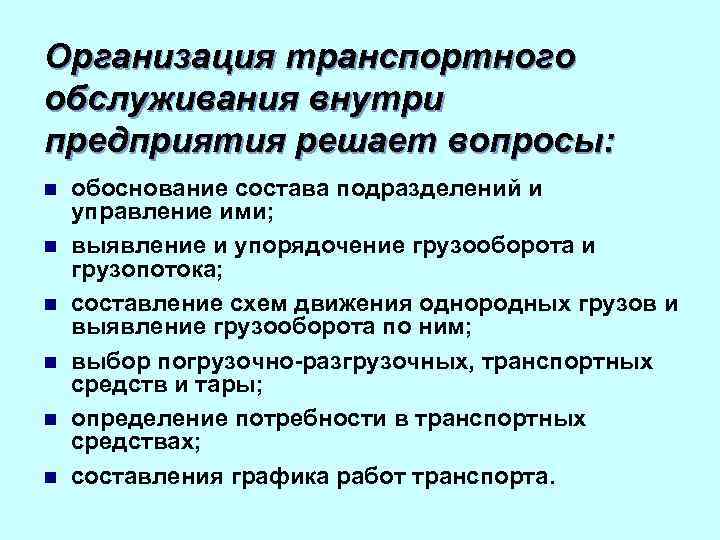 Организация транспортного обслуживания внутри предприятия решает вопросы:

- обоснование состава подразделений и управление ими;
- выявление и упорядочение грузооборота и грузопотока;
- составление схем движения однородных грузов и выявление грузооборота по ним;
- выбор погрузочно-разгрузочных, транспортных средств и тары;
- определение потребности в транспортных средствах;
- составления графика работ транспорта.